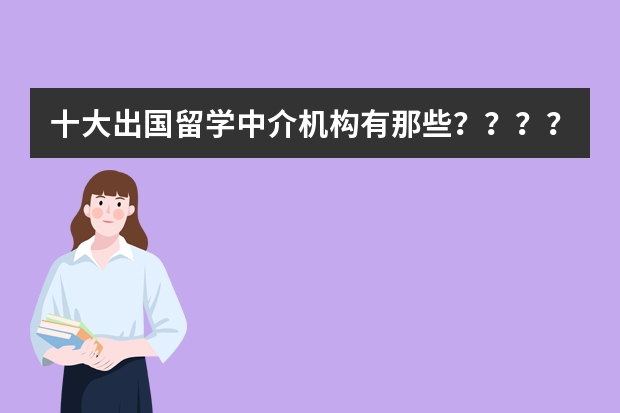 十大出国留学中介机构有那些？？？？